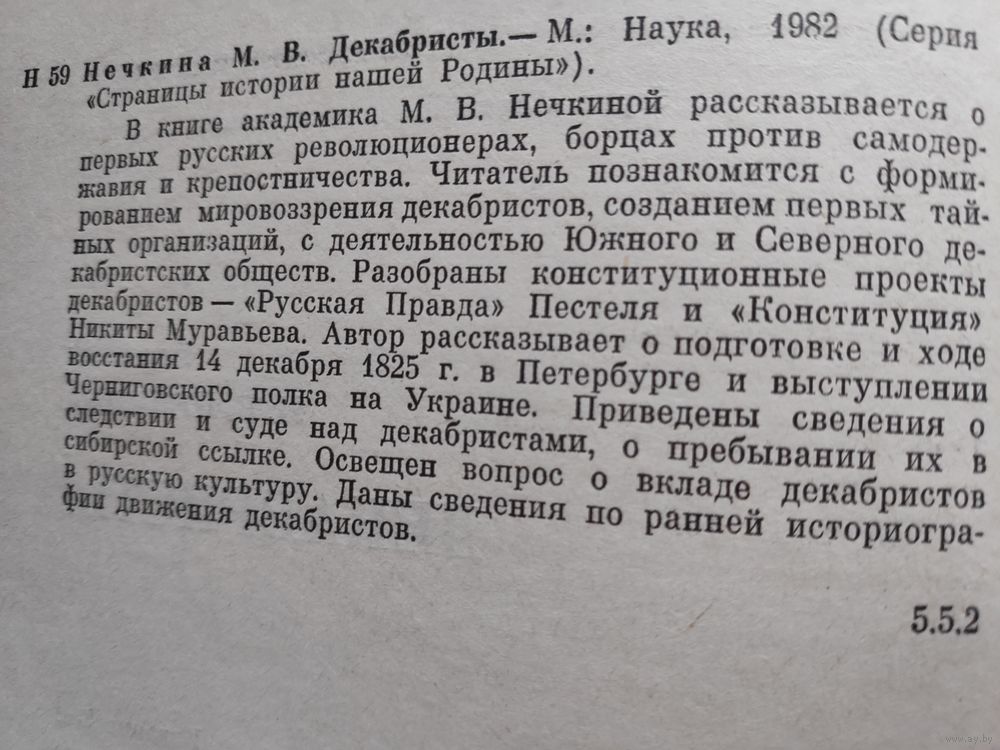 Н 59 Нечкина М. В. Декабристы.— М.: Наука, 1982 (Серия «Страницы истории нашей Родины»).

В книге академика М. В. Нечкиной рассказывается о первых русских революционерах, борцах против самодержавия и крепостничества. Читатель познакомится с формированием мировоззрения декабристов, созданием первых тайных организаций, с деятельностью Южного и Северного декабристских обществ. Разобраны конституционные проекты декабристов — «Русская Правда» Пестеля и «Конституция» Никиты Муравьева. Автор рассказывает о подготовке и ходе восстания 14 декабря 1825 г. в Петербурге и выступлении Черниговского полка на Украине. Приведены сведения о следствии и суде над декабристами, о пребывании их в сибирской ссылке. Освещен вопрос о вкладе декабристов в русскую культуру. Даны сведения по ранней историографии движения декабристов.

5.5.2